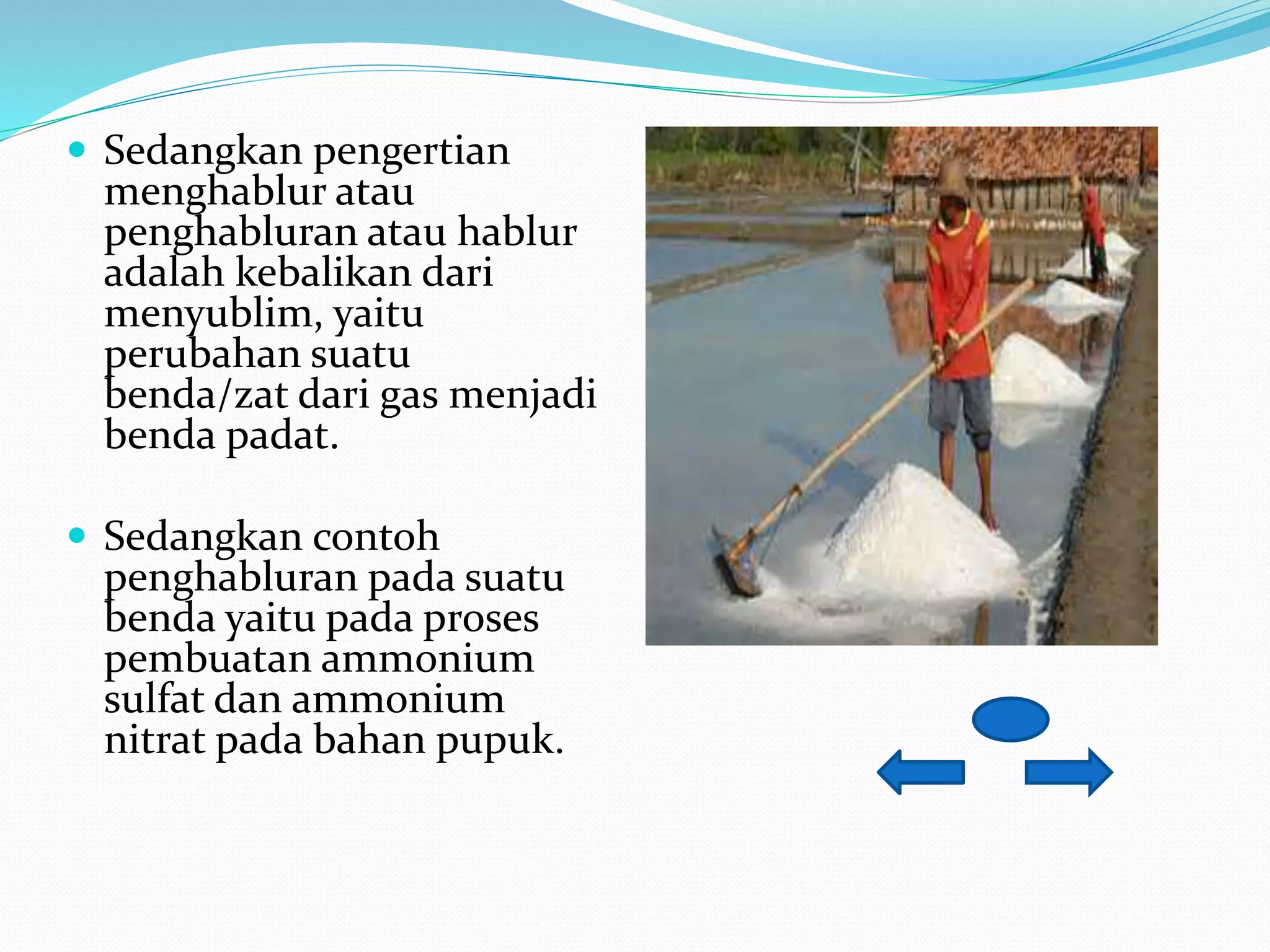 • Sedangkan pengertian menghablur atau penghabluran atau hablur adalah kebalikan dari menyublim, yaitu perubahan suatu benda/zat dari gas menjadi benda padat.

• Sedangkan contoh penghabluran pada suatu benda yaitu pada proses pembuatan ammonium sulfat dan ammonium nitrat pada bahan pupuk.